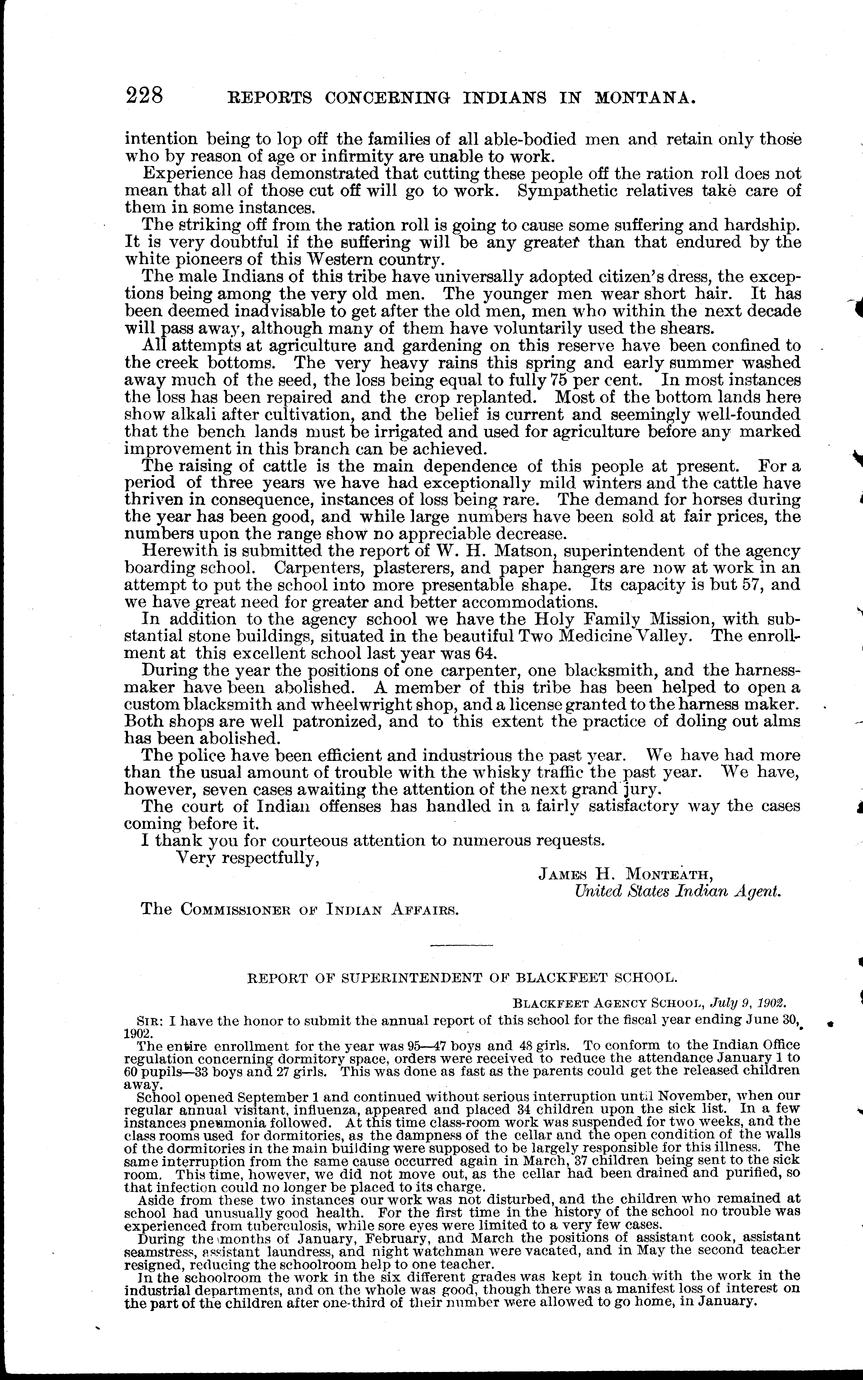 228 REPORTS CONCERNING INDIANS IN MONTANA.

intention being to lop off the families of all able-bodied men and retain only those who by reason of age or infirmity are unable to work.

Experience has demonstrated that cutting these people off the ration roll does not mean that all of those cut off will go to work. Sympathetic relatives take care of them in some instances.

The striking off from the ration roll is going to cause some suffering and hardship. It is very doubtful if the suffering will be any greater than that endured by the white pioneers of this Western country.

The male Indians of this tribe have universally adopted citizen's dress, the exceptions being among the very old men. The younger men wear short hair. It has been deemed inadvisable to get after the old men, men who within the next decade will pass away, although many of them have voluntarily used the shears.

All attempts at agriculture and gardening on this reserve have been confined to the creek bottoms. The very heavy rains this spring and early summer washed away much of the seed, the loss being equal to fully 75 per cent. In most instances the loss has been repaired and the crop replanted. Most of the bottom lands here show alkali after cultivation, and the belief is current and seemingly well-founded that the bench lands must be irrigated and used for agriculture before any marked improvement in this branch can be achieved.

The raising of cattle is the main dependence of this people at present. For a period of three years we have had exceptionally mild winters and the cattle have thriven in consequence, instances of loss being rare. The demand for horses during the year has been good, and while large numbers have been sold at fair prices, the numbers upon the range show no appreciable decrease.

Herewith is submitted the report of W. H. Matson, superintendent of the agency boarding school. Carpenters, plasterers, and paper hangers are now at work in an attempt to put the school into more presentable shape. Its capacity is but 57, and we have great need for greater and better accommodations.

In addition to the agency school we have the Holy Family Mission, with substantial stone buildings, situated in the beautiful Two Medicine Valley. The enrollment at this excellent school last year was 64.

During the year the positions of one carpenter, one blacksmith, and the harnessmaker have been abolished. A member of this tribe has been helped to open a custom blacksmith and wheelwright shop, and a license granted to the harness maker. Both shops are well patronized, and to this extent the practice of doling out alms has been abolished.

The police have been efficient and industrious the past year. We have had more than the usual amount of trouble with the whisky traffic the past year. We have, however, seven cases awaiting the attention of the next grand jury.

The court of Indian offenses has handled in a fairly satisfactory way the cases coming before it.

I thank you for courteous attention to numerous requests.

Very respectfully,

JAMES H. MONTEATH,
United States Indian Agent.

The COMMISSIONER OF INDIAN AFFAIRS.

REPORT OF SUPERINTENDENT OF BLACKFEET SCHOOL.

BLACKFEET AGENCY SCHOOL, July 9, 1902.

SIR: I have the honor to submit the annual report of this school for the fiscal year ending June 30, 1902.

The entire enrollment for the year was 95—47 boys and 48 girls. To conform to the Indian Office regulation concerning dormitory space, orders were received to reduce the attendance January 1 to 60 pupils—33 boys and 27 girls. This was done as fast as the parents could get the released children away.

School opened September 1 and continued without serious interruption until November, when our regular annual visitant, influenza, appeared and placed 34 children upon the sick list. In a few instances pneumonia followed. At this time class-room work was suspended for two weeks, and the class rooms used for dormitories, as the dampness of the cellar and the open condition of the walls of the dormitories in the main building were supposed to be largely responsible for this illness. The same interruption from the same cause occurred again in March, 37 children being sent to the sick room. This time, however, we did not move out, as the cellar had been drained and purified, so that infection could no longer be placed to its charge.

Aside from these two instances our work was not disturbed, and the children who remained at school had unusually good health. For the first time in the history of the school no trouble was experienced from tuberculosis, while sore eyes were limited to a very few cases.

During the months of January, February, and March the positions of assistant cook, assistant seamstress, assistant laundress, and night watchman were vacated, and in May the second teacher resigned, reducing the schoolroom help to one teacher.

In the schoolroom the work in the six different grades was kept in touch with the work in the industrial departments, and on the whole was good, though there was a manifest loss of interest on the part of the children after one-third of their number were allowed to go home, in January.